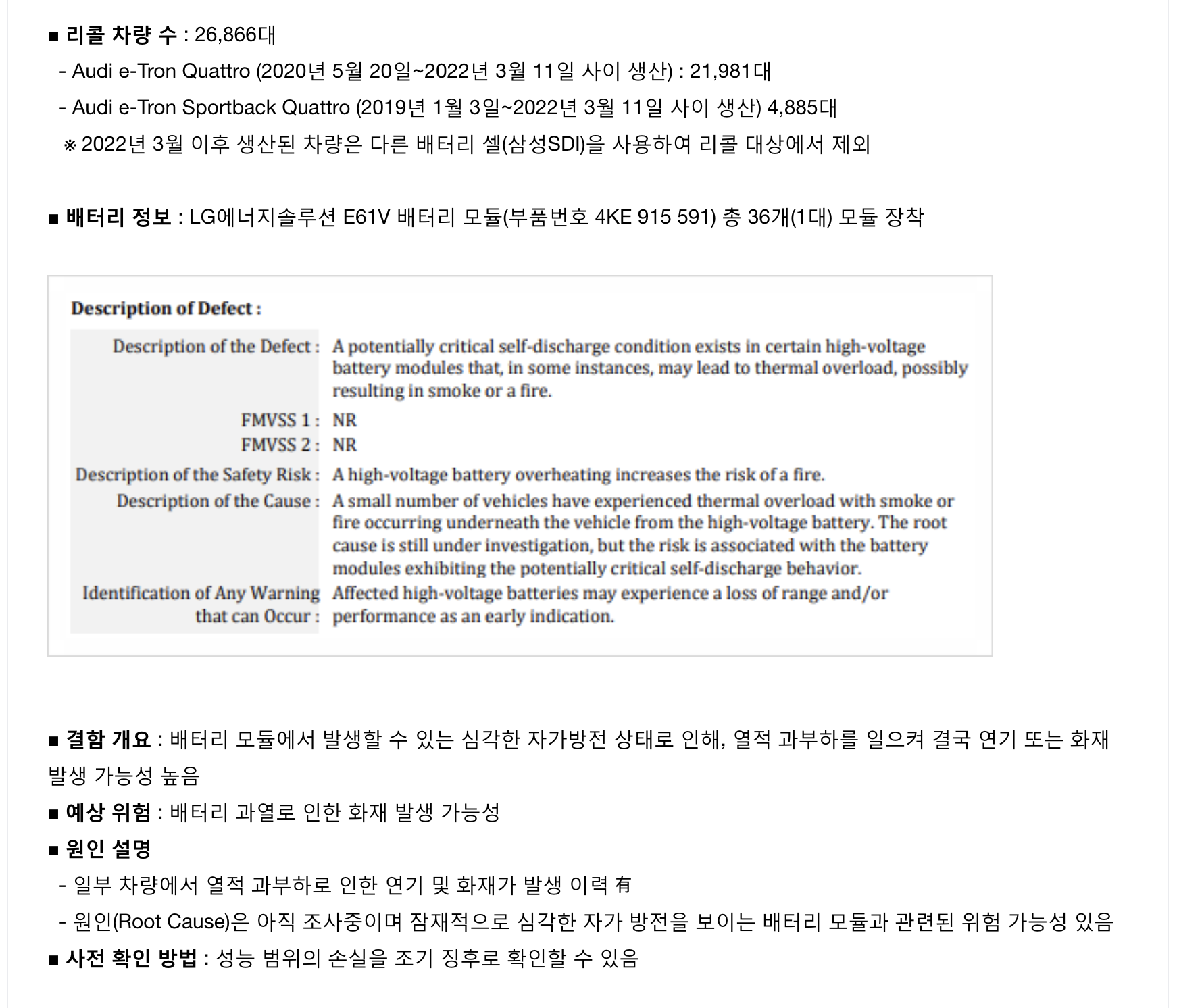 ■ 리콜 차량 수 : 26,866대

- Audi e-Tron Quattro (2020년 5월 20일~2022년 3월 11일 사이 생산) : 21,981대

- Audi e-Tron Sportback Quattro (2019년 1월 3일~2022년 3월 11일 사이 생산) 4,885대

※ 2022년 3월 이후 생산된 차량은 다른 배터리 셀(삼성SDI)을 사용하여 리콜 대상에서 제외

■ 배터리 정보 : LG에너지솔루션 E61V 배터리 모듈(부품번호 4KE 915 591) 총 36개(1대) 모듈 장착

Description of Defect :

| | |
|---|---|
| Description of the Defect : | A potentially critical self-discharge condition exists in certain high-voltage battery modules that, in some instances, may lead to thermal overload, possibly resulting in smoke or a fire. |
| FMVSS 1 : | NR |
| FMVSS 2 : | NR |
| Description of the Safety Risk : | A high-voltage battery overheating increases the risk of a fire. |
| Description of the Cause : | A small number of vehicles have experienced thermal overload with smoke or fire occurring underneath the vehicle from the high-voltage battery. The root cause is still under investigation, but the risk is associated with the battery modules exhibiting the potentially critical self-discharge behavior. |
| Identification of Any Warning that can Occur : | Affected high-voltage batteries may experience a loss of range and/or performance as an early indication. |

■ 결함 개요 : 배터리 모듈에서 발생할 수 있는 심각한 자가방전 상태로 인해, 열적 과부하를 일으켜 결국 연기 또는 화재 발생 가능성 높음

■ 예상 위험 : 배터리 과열로 인한 화재 발생 가능성

■ 원인 설명

- 일부 차량에서 열적 과부하로 인한 연기 및 화재가 발생 이력 有

- 원인(Root Cause)은 아직 조사중이며 잠재적으로 심각한 자가 방전을 보이는 배터리 모듈과 관련된 위험 가능성 있음

■ 사전 확인 방법 : 성능 범위의 손실을 조기 징후로 확인할 수 있음